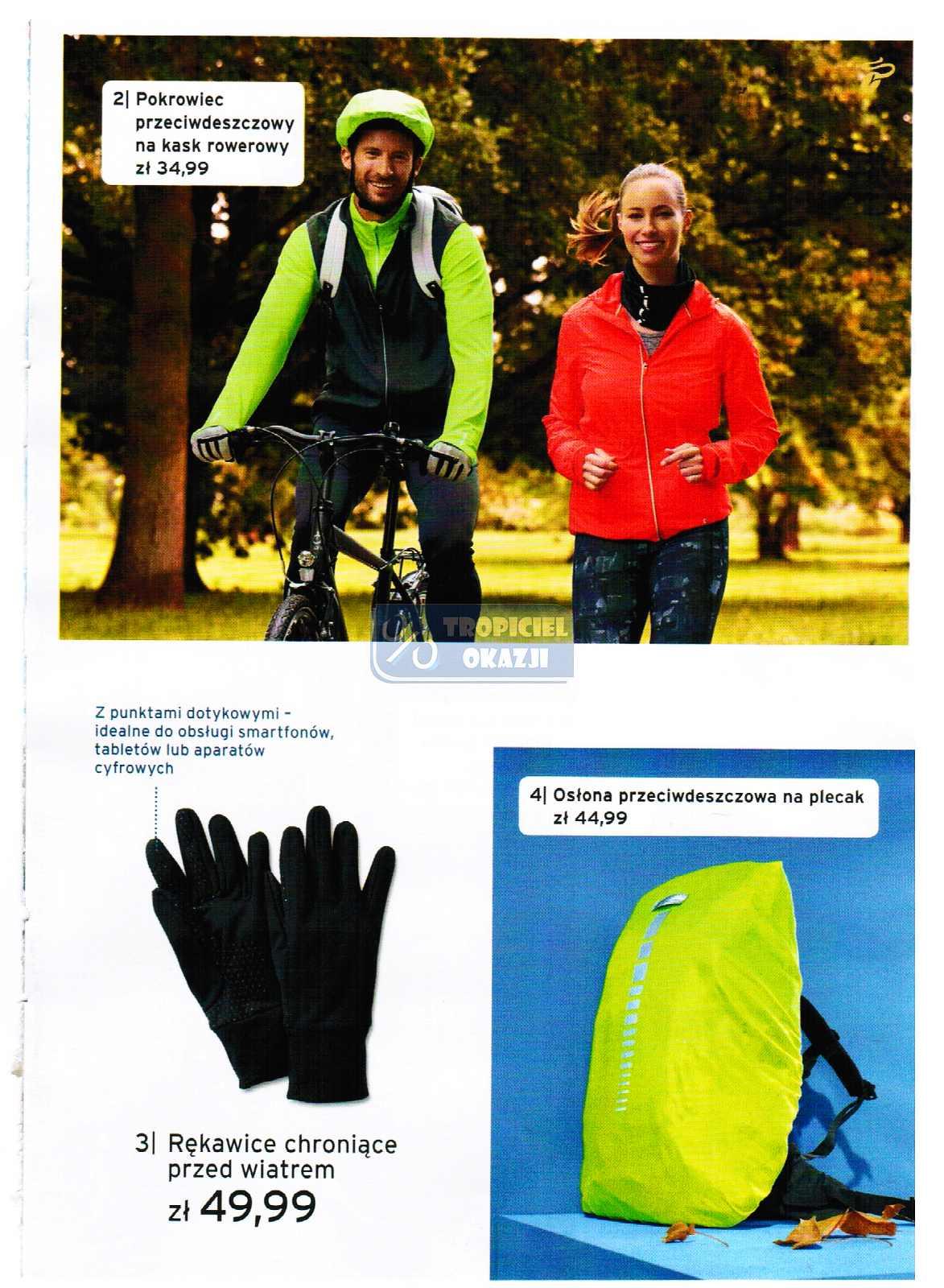 2| Pokrowiec przeciwdeszczowy na kask rowerowy
zł 34,99

Z punktami dotykowymi - idealne do obsługi smartfonów, tabletów lub aparatów cyfrowych

3| Rękawice chroniące przed wiatrem
zł 49,99

4| Osłona przeciwdeszczowa na plecak
zł 44,99

TROPICIEL OKAZJI